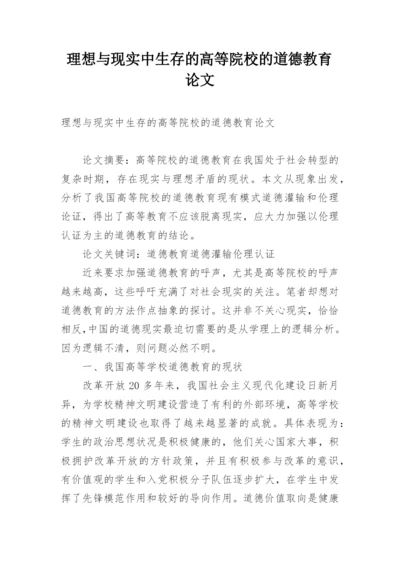 理想与现实中生存的高等院校的道德教育论文

理想与现实中生存的高等院校的道德教育论文

论文摘要：高等院校的道德教育在我国处于社会转型的复杂时期，存在现实与理想矛盾的现状。本文从现象出发，分析了我国高等院校的道德教育现有模式道德灌输和伦理论证，得出了高等教育不应该脱离现实，应大力加强以伦理认证为主的道德教育的结论。

论文关键词：道德教育道德灌输伦理认证

近来要求加强道德教育的呼声，尤其是高等院校的呼声越来越高，这些呼吁充满了对社会现实的关注。笔者却想对道德教育的方法作点抽象的探讨。这并非不关心现实，恰恰相反，中国的道德现实最迫切需要的是从学理上的逻辑分析。因为逻辑不清，则问题必然不明。

一、我国高等学校道德教育的现状

改革开放20多年来，我国社会主义现代化建设日新月异，为学校精神文明建设营造了有利的外部环境，高等学校的精神文明建设也取得了越来越显著的成就。具体表现为：学生的政治思想状况是积极健康的，他们关心国家大事，积极拥护改革开放的方针政策，并且有积极参与改革的意识，有价值观的学生和入党积极分子队伍逐步扩大，在学生中发挥了先锋模范作用和较好的导向作用。道德价值取向是健康